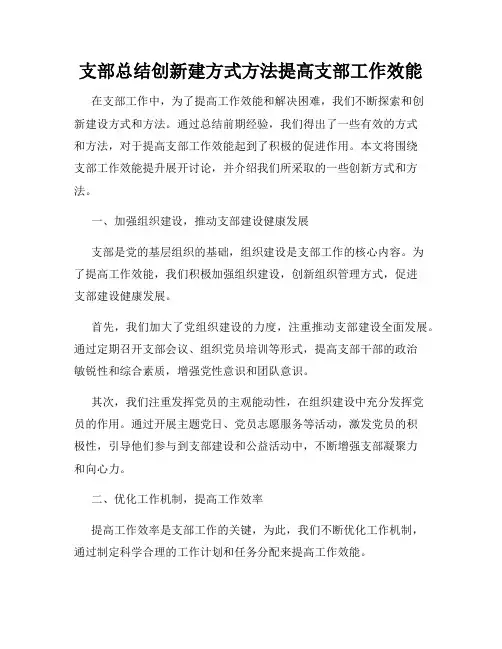 支部总结创新建方式方法提高支部工作效能

在支部工作中，为了提高工作效能和解决困难，我们不断探索和创新建设方式和方法。通过总结前期经验，我们得出了一些有效的方式和方法，对于提高支部工作效能起到了积极的促进作用。本文将围绕支部工作效能提升展开讨论，并介绍我们所采取的一些创新方式和方法。

一、加强组织建设，推动支部建设健康发展

支部是党的基层组织的基础，组织建设是支部工作的核心内容。为了提高工作效能，我们积极加强组织建设，创新组织管理方式，促进支部建设健康发展。

首先，我们加大了党组织建设的力度，注重推动支部建设全面发展。通过定期召开支部会议、组织党员培训等形式，提高支部干部的政治敏锐性和综合素质，增强党性意识和团队意识。

其次，我们注重发挥党员的主观能动性，在组织建设中充分发挥党员的作用。通过开展主题党日、党员志愿服务等活动，激发党员的积极性，引导他们参与到支部建设和公益活动中，不断增强支部凝聚力和向心力。

二、优化工作机制，提高工作效率

提高工作效率是支部工作的关键，为此，我们不断优化工作机制，通过制定科学合理的工作计划和任务分配来提高工作效能。